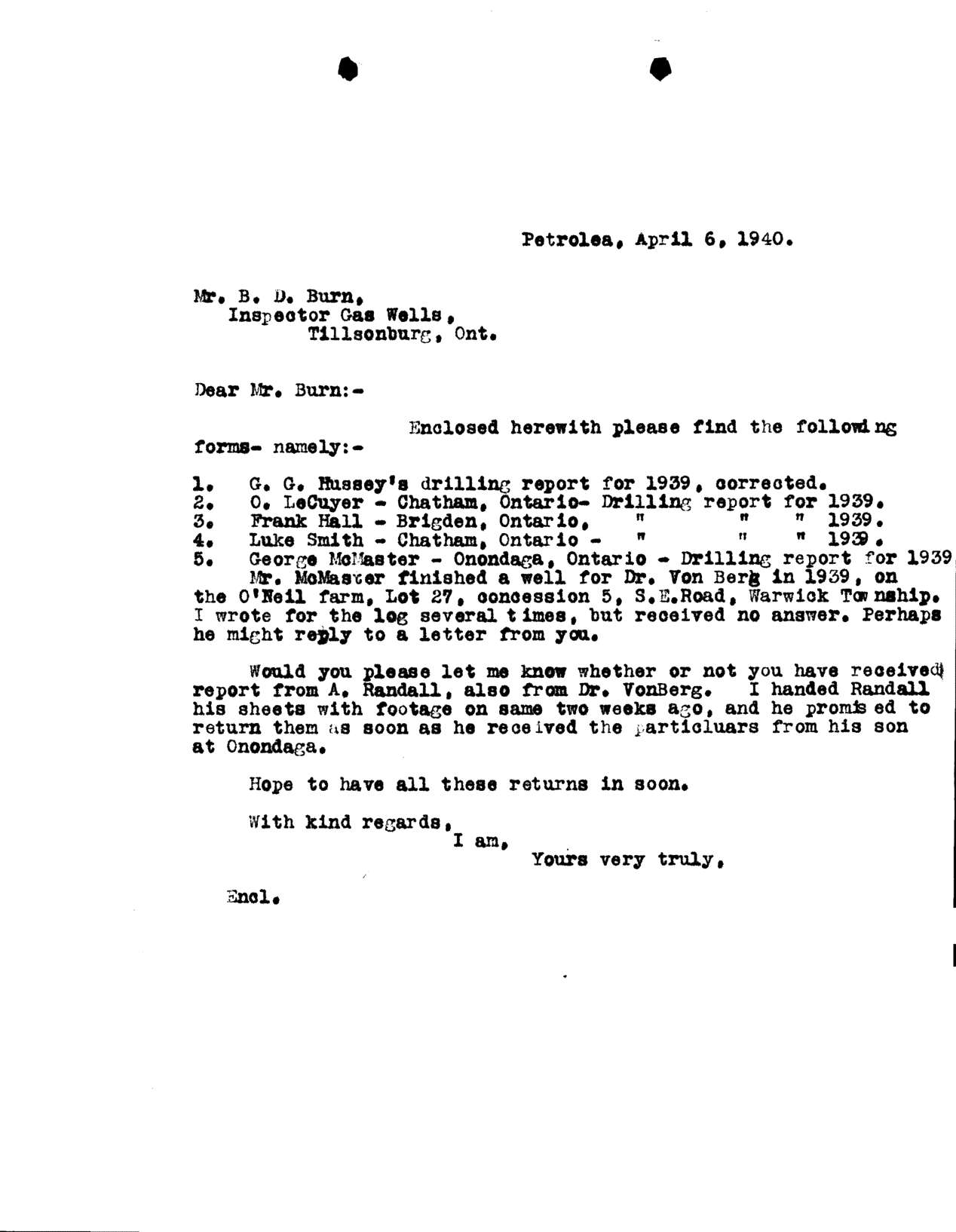 Petrolea, April 6, 1940.

Mr. B. D. Burn,
Inspector Gas Wells,
Tillsonburg, Ont.

Dear Mr. Burn:-

Enclosed herewith please find the following forms- namely:-

1. G. G. Hussey's drilling report for 1939, corrected.
2. O. LeCuyer - Chatham, Ontario- Drilling report for 1939.
3. Frank Hall - Brigden, Ontario, " " " 1939.
4. Luke Smith - Chatham, Ontario - " " " 1939.
5. George McMaster - Onondaga, Ontario - Drilling report for 1939
Mr. McMaster finished a well for Dr. Von Berg in 1939, on the O'Neil farm, Lot 27, concession 5, S.E.Road, Warwick Township. I wrote for the log several times, but received no answer. Perhaps he might reply to a letter from you.

Would you please let me know whether or not you have received report from A. Randall, also from Dr. VonBerg. I handed Randall his sheets with footage on same two weeks ago, and he promised to return them as soon as he received the particluars from his son at Onondaga.

Hope to have all these returns in soon.

With kind regards,
I am,
Yours very truly,

Encl.